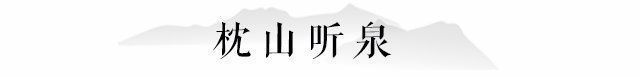 枕山听泉